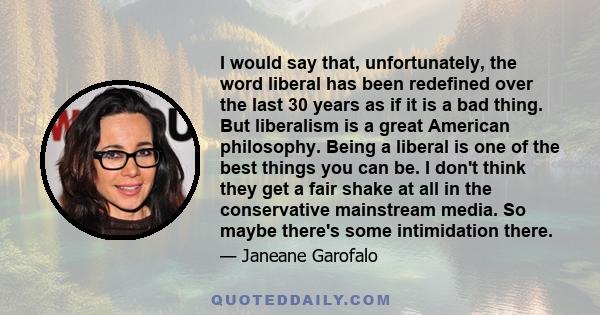 I would say that, unfortunately, the word liberal has been redefined over the last 30 years as if it is a bad thing. But liberalism is a great American philosophy. Being a liberal is one of the best things you can be. I don't think they get a fair shake at all in the conservative mainstream media. So maybe there's some intimidation there.

— Janeane Garofalo

QUOTEDDAILY.COM